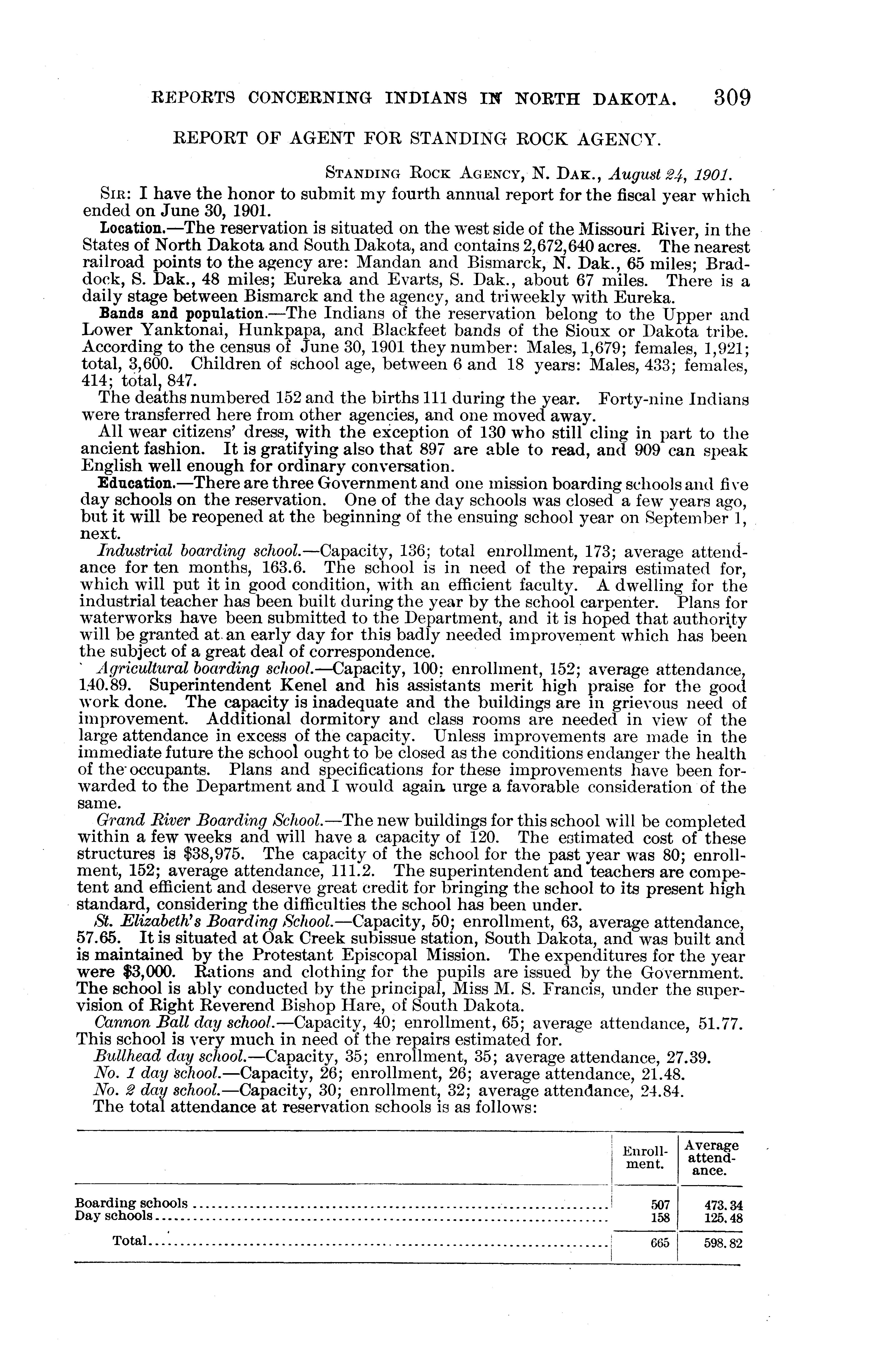 REPORTS CONCERNING INDIANS IN NORTH DAKOTA. 309

REPORT OF AGENT FOR STANDING ROCK AGENCY.

STANDING ROCK AGENCY, N. DAK., August 24, 1901.

SIR: I have the honor to submit my fourth annual report for the fiscal year which ended on June 30, 1901.

Location.—The reservation is situated on the west side of the Missouri River, in the States of North Dakota and South Dakota, and contains 2,672,640 acres. The nearest railroad points to the agency are: Mandan and Bismarck, N. Dak., 65 miles; Braddock, S. Dak., 48 miles; Eureka and Evarts, S. Dak., about 67 miles. There is a daily stage between Bismarck and the agency, and triweekly with Eureka.

Bands and population.—The Indians of the reservation belong to the Upper and Lower Yanktonai, Hunkpapa, and Blackfeet bands of the Sioux or Dakota tribe. According to the census of June 30, 1901 they number: Males, 1,679; females, 1,921; total, 3,600. Children of school age, between 6 and 18 years: Males, 433; females, 414; total, 847.

The deaths numbered 152 and the births 111 during the year. Forty-nine Indians were transferred here from other agencies, and one moved away.

All wear citizens' dress, with the exception of 130 who still cling in part to the ancient fashion. It is gratifying also that 897 are able to read, and 909 can speak English well enough for ordinary conversation.

Education.—There are three Government and one mission boarding schools and five day schools on the reservation. One of the day schools was closed a few years ago, but it will be reopened at the beginning of the ensuing school year on September 1, next.

Industrial boarding school.—Capacity, 136; total enrollment, 173; average attendance for ten months, 163.6. The school is in need of the repairs estimated for, which will put it in good condition, with an efficient faculty. A dwelling for the industrial teacher has been built during the year by the school carpenter. Plans for waterworks have been submitted to the Department, and it is hoped that authority will be granted at an early day for this badly needed improvement which has been the subject of a great deal of correspondence.

Agricultural boarding school.—Capacity, 100; enrollment, 152; average attendance, 140.89. Superintendent Kenel and his assistants merit high praise for the good work done. The capacity is inadequate and the buildings are in grievous need of improvement. Additional dormitory and class rooms are needed in view of the large attendance in excess of the capacity. Unless improvements are made in the immediate future the school ought to be closed as the conditions endanger the health of the occupants. Plans and specifications for these improvements have been forwarded to the Department and I would again urge a favorable consideration of the same.

Grand River Boarding School.—The new buildings for this school will be completed within a few weeks and will have a capacity of 120. The estimated cost of these structures is $38,975. The capacity of the school for the past year was 80; enrollment, 152; average attendance, 111.2. The superintendent and teachers are competent and efficient and deserve great credit for bringing the school to its present high standard, considering the difficulties the school has been under.

St. Elizabeth's Boarding School.—Capacity, 50; enrollment, 63, average attendance, 57.65. It is situated at Oak Creek subissue station, South Dakota, and was built and is maintained by the Protestant Episcopal Mission. The expenditures for the year were $3,000. Rations and clothing for the pupils are issued by the Government. The school is ably conducted by the principal, Miss M. S. Francis, under the supervision of Right Reverend Bishop Hare, of South Dakota.

Cannon Ball day school.—Capacity, 40; enrollment, 65; average attendance, 51.77. This school is very much in need of the repairs estimated for.

Bullhead day school.—Capacity, 35; enrollment, 35; average attendance, 27.39.

No. 1 day school.—Capacity, 26; enrollment, 26; average attendance, 21.48.

No. 2 day school.—Capacity, 30; enrollment, 32; average attendance, 24.84.

The total attendance at reservation schools is as follows:

| | Enrollment. | Average attendance. |
|---|---|---|
| Boarding schools | 507 | 473.34 |
| Day schools | 158 | 125.48 |
| Total | 665 | 598.82 |